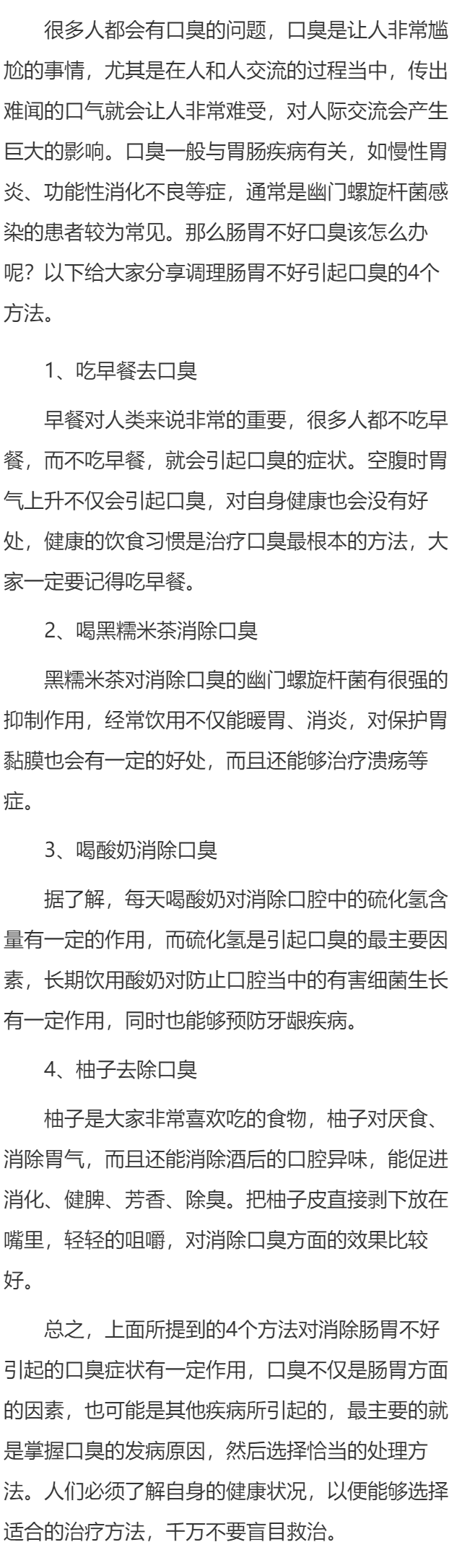 很多人都会有口臭的问题，口臭是让人非常尴尬的事情，尤其是在人和人交流的过程当中，传出难闻的口气就会让人非常难受，对人际交流会产生巨大的影响。口臭一般与胃肠疾病有关，如慢性胃炎、功能性消化不良等症，通常是幽门螺旋杆菌感染的患者较为常见。那么肠胃不好口臭该怎么办呢？以下给大家分享调理肠胃不好引起口臭的4个方法。

1、吃早餐去口臭

早餐对人类来说非常的重要，很多人都不吃早餐，而不吃早餐，就会引起口臭的症状。空腹时胃气上升不仅会引起口臭，对自身健康也会没有好处，健康的饮食习惯是治疗口臭最根本的方法，大家一定要记得吃早餐。

2、喝黑糯米茶消除口臭

黑糯米茶对消除口臭的幽门螺旋杆菌有很强的抑制作用，经常饮用不仅能暖胃、消炎，对保护胃黏膜也会有一定的好处，而且还能够治疗溃疡等症。

3、喝酸奶消除口臭

据了解，每天喝酸奶对消除口腔中的硫化氢含量有一定的作用，而硫化氢是引起口臭的最主要因素，长期饮用酸奶对防止口腔当中的有害细菌生长有一定作用，同时也能够预防牙龈疾病。

4、柚子去除口臭

柚子是大家非常喜欢吃的食物，柚子对厌食、消除胃气，而且还能消除酒后的口腔异味，能促进消化、健脾、芳香、除臭。把柚子皮直接剥下放在嘴里，轻轻的咀嚼，对消除口臭方面的效果比较好。

总之，上面所提到的4个方法对消除肠胃不好引起的口臭症状有一定作用，口臭不仅是肠胃方面的因素，也可能是其他疾病所引起的，最主要的就是掌握口臭的发病原因，然后选择恰当的处理方法。人们必须了解自身的健康状况，以便能够选择适合的治疗方法，千万不要盲目救治。